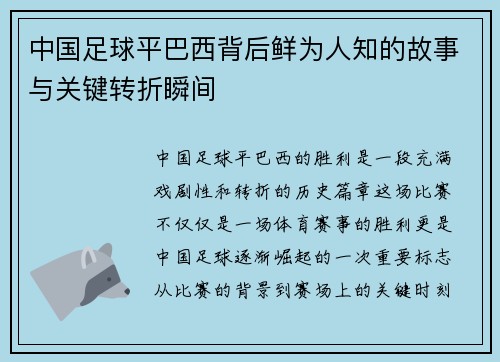 中国足球平巴西背后鲜为人知的故事与关键转折瞬间

中国足球平巴西的胜利是一段充满戏剧性和转折的历史篇章这场比赛不仅仅是一场体育赛事的胜利更是中国足球逐渐崛起的一次重要标志从比赛的背景到赛场上的关键时刻